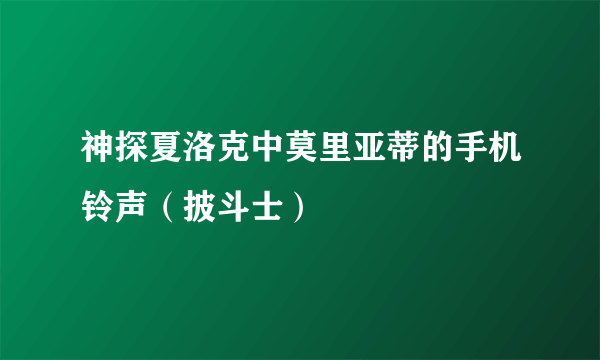 神探夏洛克中莫里亚蒂的手机铃声（披斗士）